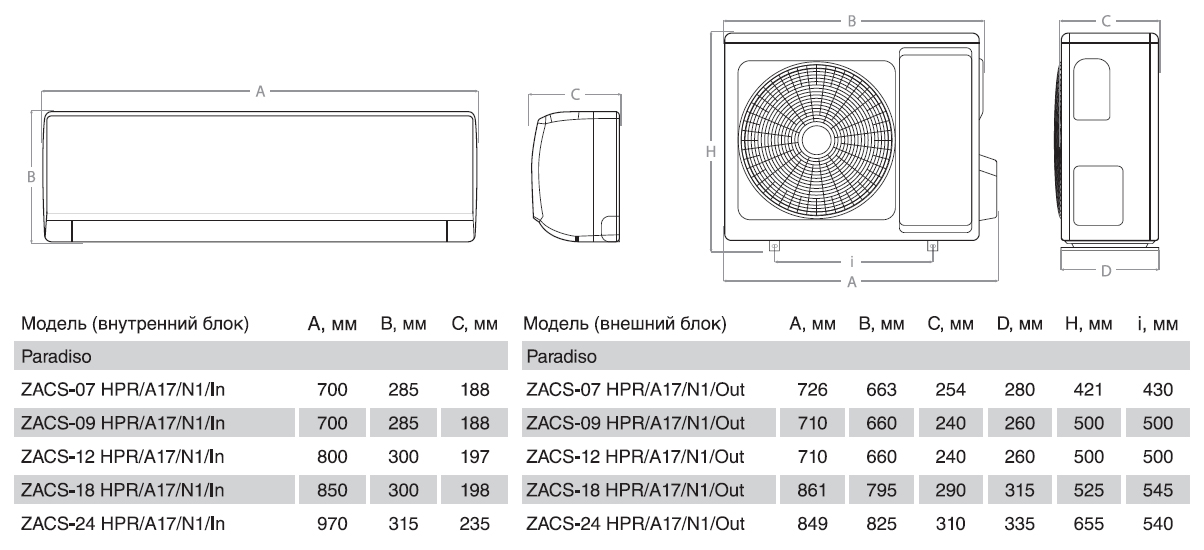 A

B

C

B

H

i

A

C

D

| Модель (внутренний блок) | A, мм | B, мм | C, мм |
|---|---|---|---|
| Paradiso | | | |
| ZACS-07 HPR/A17/N1/In | 700 | 285 | 188 |
| ZACS-09 HPR/A17/N1/In | 700 | 285 | 188 |
| ZACS-12 HPR/A17/N1/In | 800 | 300 | 197 |
| ZACS-18 HPR/A17/N1/In | 850 | 300 | 198 |
| ZACS-24 HPR/A17/N1/In | 970 | 315 | 235 |

| Модель (внешний блок) | A, мм | B, мм | C, мм | D, мм | H, мм | i, мм |
|---|---|---|---|---|---|---|
| Paradiso | | | | | | |
| ZACS-07 HPR/A17/N1/Out | 726 | 663 | 254 | 280 | 421 | 430 |
| ZACS-09 HPR/A17/N1/Out | 710 | 660 | 240 | 260 | 500 | 500 |
| ZACS-12 HPR/A17/N1/Out | 710 | 660 | 240 | 260 | 500 | 500 |
| ZACS-18 HPR/A17/N1/Out | 861 | 795 | 290 | 315 | 525 | 545 |
| ZACS-24 HPR/A17/N1/Out | 849 | 825 | 310 | 335 | 655 | 540 |